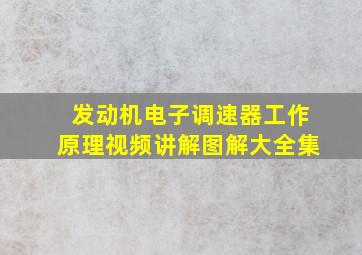 发动机电子调速器工作原理视频讲解图解大全集